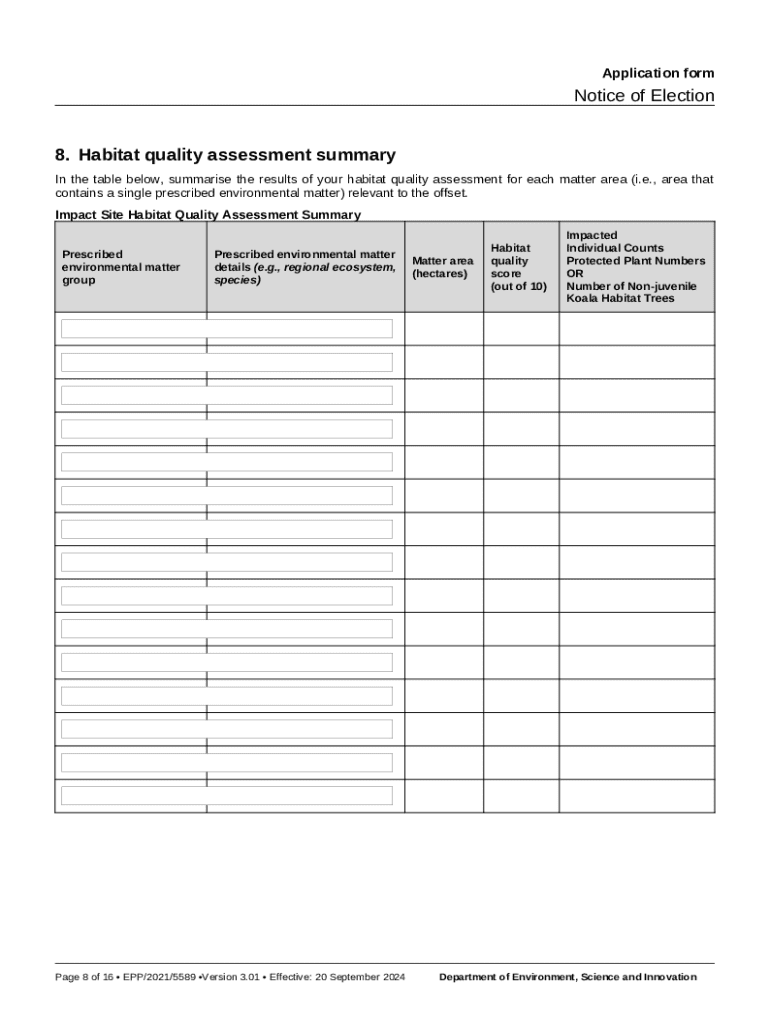 Application form

Notice of Election

8. Habitat quality assessment summary

In the table below, summarise the results of your habitat quality assessment for each matter area (i.e., area that contains a single prescribed environmental matter) relevant to the offset.

Impact Site Habitat Quality Assessment Summary

| Prescribed environmental matter group | Prescribed environmental matter details (e.g., regional ecosystem, species) | Matter area (hectares) | Habitat quality score (out of 10) | Impacted Individual Counts Protected Plant Numbers OR Number of Non-juvenile Koala Habitat Trees |
|---|---|---|---|---|
| | | | | |
| | | | | |
| | | | | |
| | | | | |
| | | | | |
| | | | | |
| | | | | |
| | | | | |
| | | | | |
| | | | | |
| | | | | |
| | | | | |
| | | | | |
| | | | | |
| | | | | |

Page 8 of 16 • EPP/2021/5589 •Version 3.01 • Effective: 20 September 2024

Department of Environment, Science and Innovation